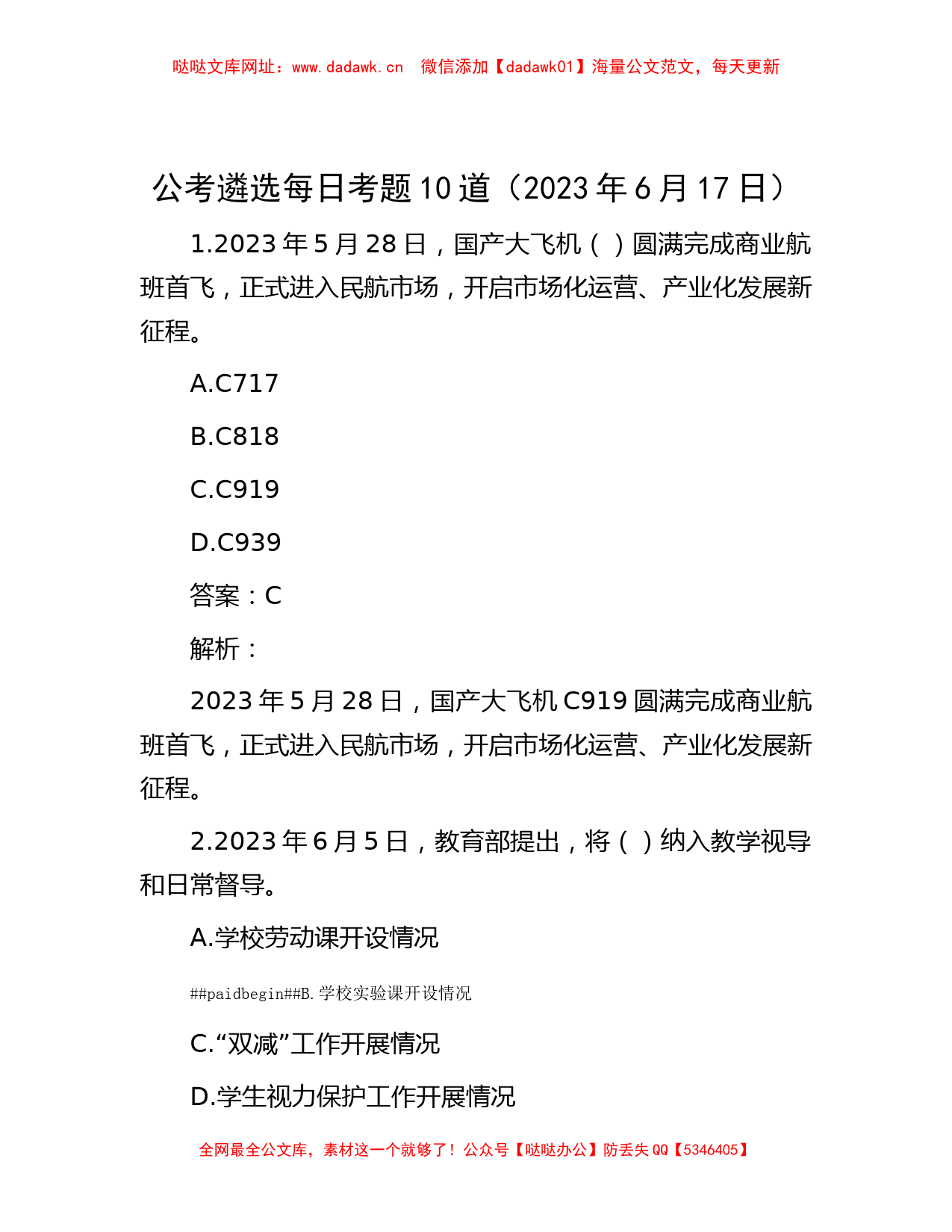 哒哒文库网址：www.dadawk.cn　微信添加【dadawk01】海量公文范文，每天更新

公考遴选每日考题10道（2023年6月17日）

1.2023年5月28日，国产大飞机（ ）圆满完成商业航班首飞，正式进入民航市场，开启市场化运营、产业化发展新征程。

A.C717

B.C818

C.C919

D.C939

答案：C

解析：

2023年5月28日，国产大飞机C919圆满完成商业航班首飞，正式进入民航市场，开启市场化运营、产业化发展新征程。

2.2023年6月5日，教育部提出，将（ ）纳入教学视导和日常督导。

A.学校劳动课开设情况

##paidbegin##B.学校实验课开设情况

C.“双减”工作开展情况

D.学生视力保护工作开展情况

全网最全公文库，素材这一个就够了！公众号【哒哒办公】防丢失QQ【5346405】